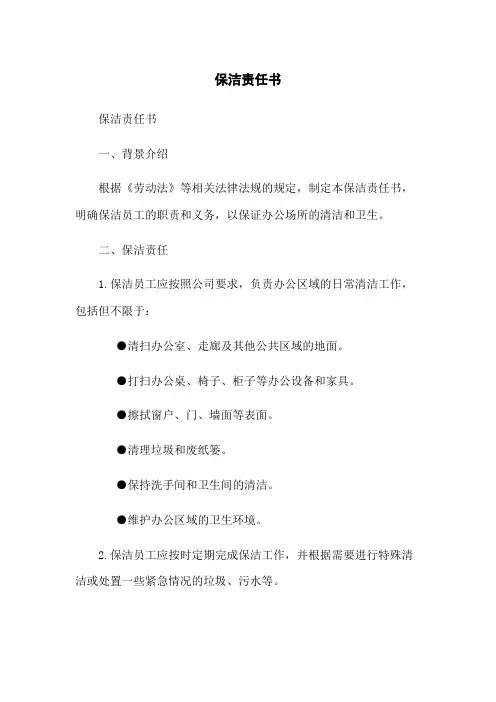 保洁责任书

保洁责任书

一、背景介绍

根据《劳动法》等相关法律法规的规定，制定本保洁责任书，明确保洁员工的职责和义务，以保证办公场所的清洁和卫生。

二、保洁责任

1. 保洁员工应按照公司要求，负责办公区域的日常清洁工作，包括但不限于：

●清扫办公室、走廊及其他公共区域的地面。

●打扫办公桌、椅子、柜子等办公设备和家具。

●擦拭窗户、门、墙面等表面。

●清理垃圾和废纸篓。

●保持洗手间和卫生间的清洁。

●维护办公区域的卫生环境。

2. 保洁员工应按时定期完成保洁工作，并根据需要进行特殊清洁或处置一些紧急情况的垃圾、污水等。